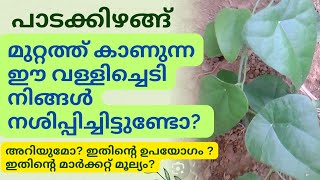 പാടക്കിഴങ്ങ്

മുറ്റത്ത് കാണുന്ന ഈ വള്ളിച്ചെടി നിങ്ങൾ നശിപ്പിച്ചിട്ടുണ്ടോ?

അറിയുമോ? ഇതിന്റെ ഉപയോഗം ? ഇതിന്റെ മാർക്കറ്റ് മൂല്യം?